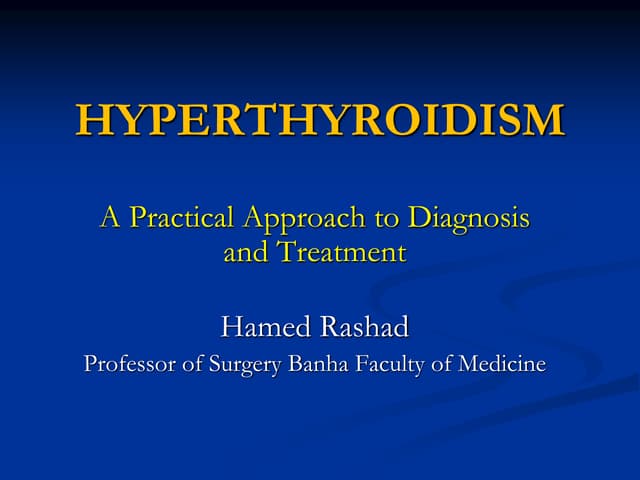 HYPERTHYROIDISM

A Practical Approach to Diagnosis and Treatment

Hamed Rashad

Professor of Surgery Banha Faculty of Medicine